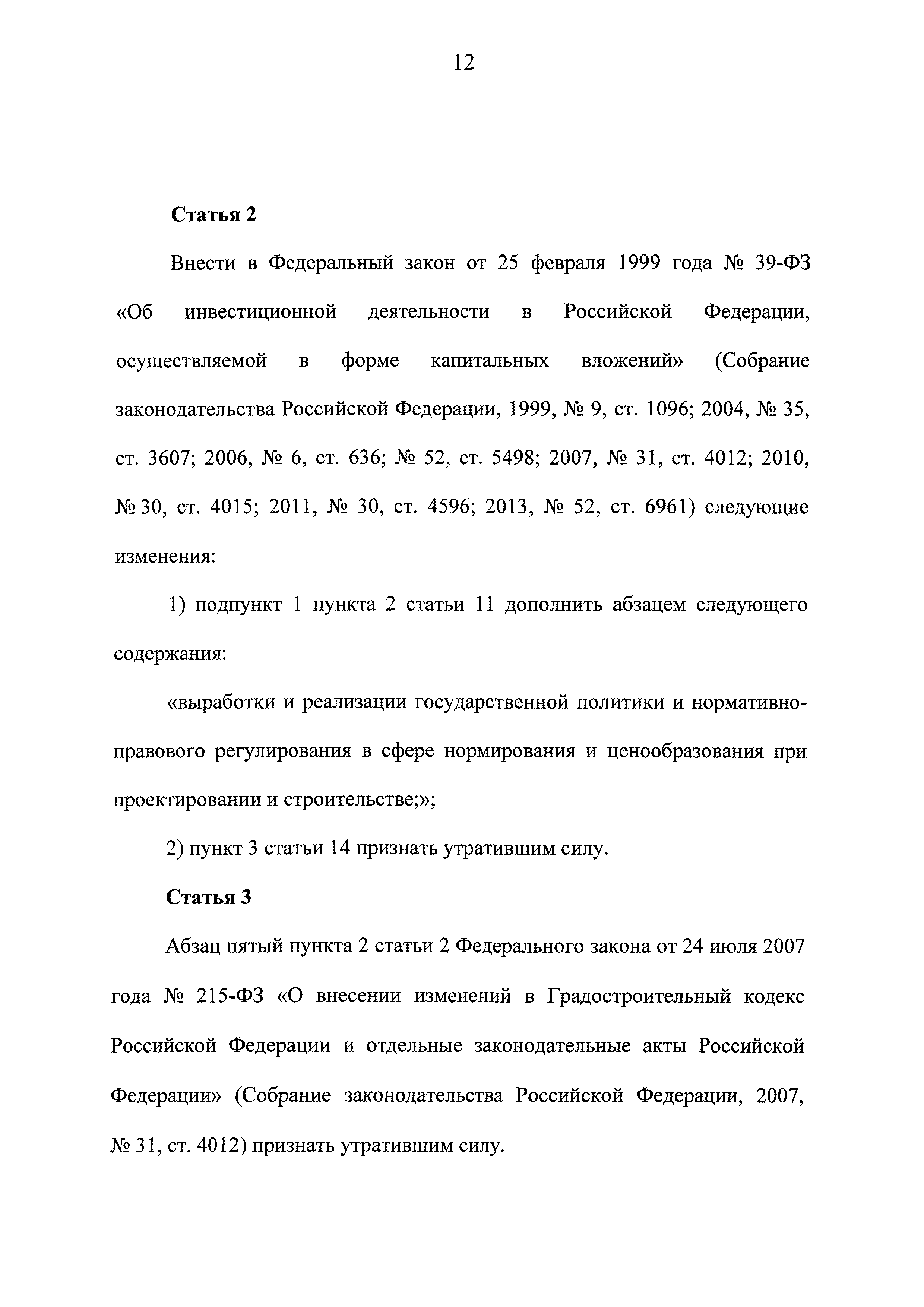 12

Статья 2

Внести в Федеральный закон от 25 февраля 1999 года № 39-ФЗ «Об инвестиционной деятельности в Российской Федерации, осуществляемой в форме капитальных вложений» (Собрание законодательства Российской Федерации, 1999, № 9, ст. 1096; 2004, № 35, ст. 3607; 2006, № 6, ст. 636; № 52, ст. 5498; 2007, № 31, ст. 4012; 2010, № 30, ст. 4015; 2011, № 30, ст. 4596; 2013, № 52, ст. 6961) следующие изменения:

1) подпункт 1 пункта 2 статьи 11 дополнить абзацем следующего содержания:

«выработки и реализации государственной политики и нормативно-правового регулирования в сфере нормирования и ценообразования при проектировании и строительстве;»;

2) пункт 3 статьи 14 признать утратившим силу.

Статья 3

Абзац пятый пункта 2 статьи 2 Федерального закона от 24 июля 2007 года № 215-ФЗ «О внесении изменений в Градостроительный кодекс Российской Федерации и отдельные законодательные акты Российской Федерации» (Собрание законодательства Российской Федерации, 2007, № 31, ст. 4012) признать утратившим силу.